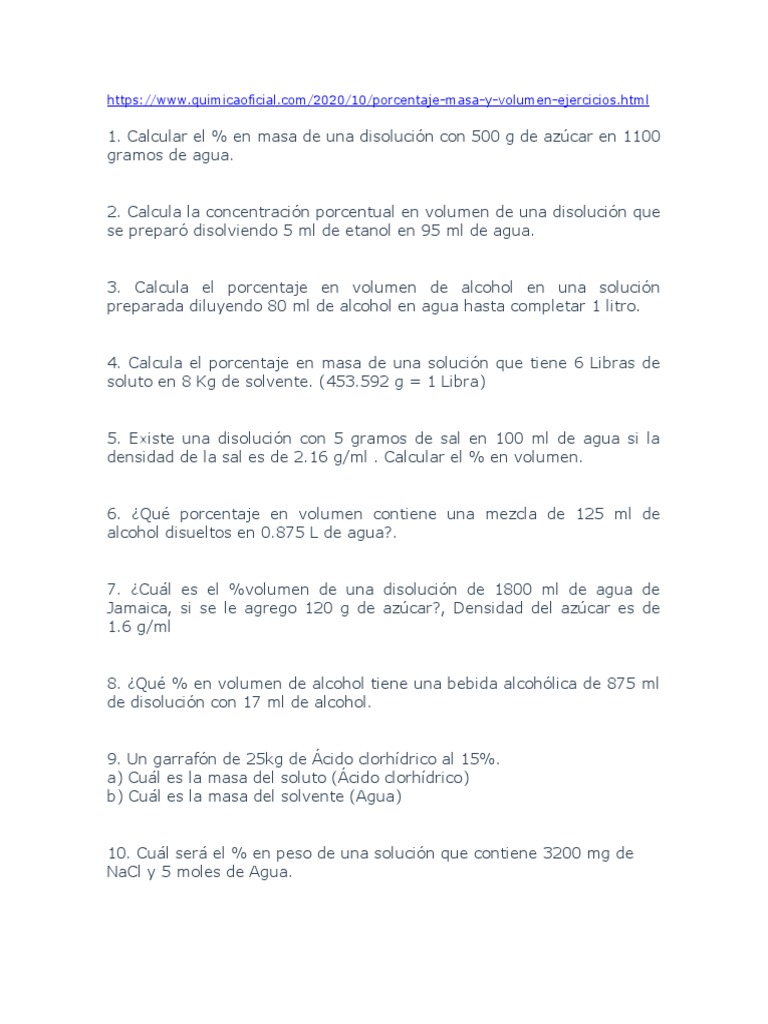 https://www.quimicaoficial.com/2020/10/porcentaje-masa-y-volumen-ejercicios.html

1. Calcular el % en masa de una disolución con 500 g de azúcar en 1100 gramos de agua.

2. Calcula la concentración porcentual en volumen de una disolución que se preparó disolviendo 5 ml de etanol en 95 ml de agua.

3. Calcula el porcentaje en volumen de alcohol en una solución preparada diluyendo 80 ml de alcohol en agua hasta completar 1 litro.

4. Calcula el porcentaje en masa de una solución que tiene 6 Libras de soluto en 8 Kg de solvente. (453.592 g = 1 Libra)

5. Existe una disolución con 5 gramos de sal en 100 ml de agua si la densidad de la sal es de 2.16 g/ml . Calcular el % en volumen.

6. ¿Qué porcentaje en volumen contiene una mezcla de 125 ml de alcohol disueltos en 0.875 L de agua?.

7. ¿Cuál es el %volumen de una disolución de 1800 ml de agua de Jamaica, si se le agrego 120 g de azúcar?, Densidad del azúcar es de 1.6 g/ml

8. ¿Qué % en volumen de alcohol tiene una bebida alcohólica de 875 ml de disolución con 17 ml de alcohol.

9. Un garrafón de 25kg de Ácido clorhídrico al 15%.
a) Cuál es la masa del soluto (Ácido clorhídrico)
b) Cuál es la masa del solvente (Agua)

10. Cuál será el % en peso de una solución que contiene 3200 mg de NaCl y 5 moles de Agua.